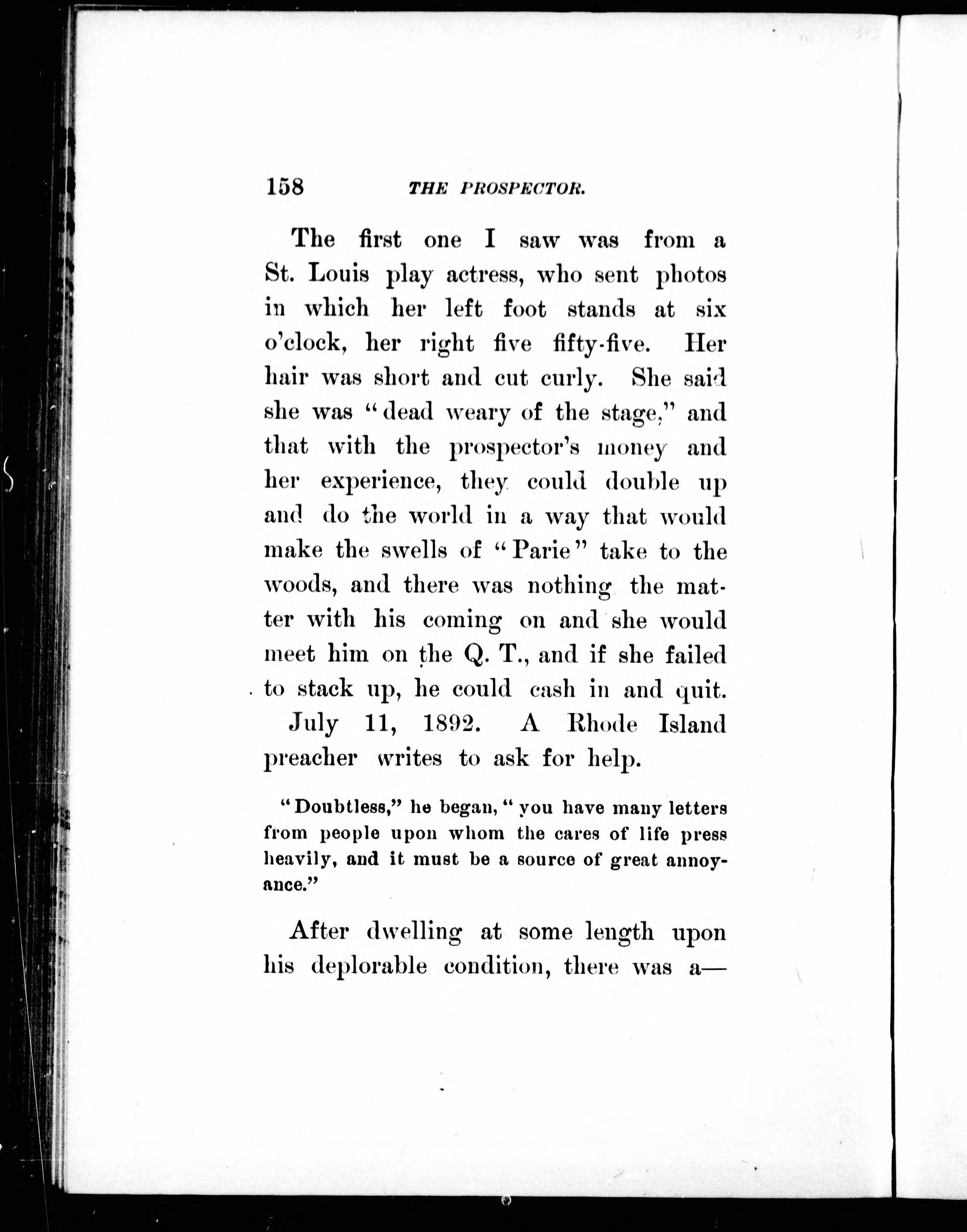 158 THE PROSPECTOR.

The first one I saw was from a St. Louis play actress, who sent photos in which her left foot stands at six o'clock, her right five fifty-five. Her hair was short and cut curly. She said she was "dead weary of the stage," and that with the prospector's money and her experience, they could double up and do the world in a way that would make the swells of "Parie" take to the woods, and there was nothing the matter with his coming on and she would meet him on the Q. T., and if she failed to stack up, he could cash in and quit.

July 11, 1892. A Rhode Island preacher writes to ask for help.

"Doubtless," he began, "you have many letters from people upon whom the cares of life press heavily, and it must be a source of great annoyance."

After dwelling at some length upon his deplorable condition, there was a—